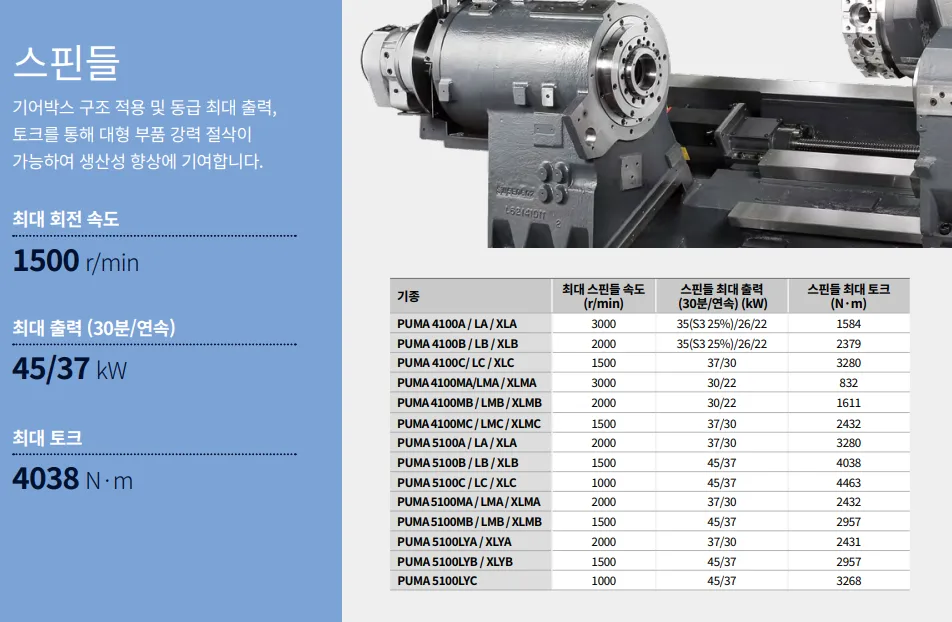 스핀들

기어박스 구조 적용 및 동급 최대 출력, 토크를 통해 대형 부품 강력 절삭이 가능하여 생산성 향상에 기여합니다.

최대 회전 속도

1500 r/min

최대 출력 (30분/연속)

45/37 kW

최대 토크

4038 N·m

| 기종 | 최대 스핀들 속도 (r/min) | 스핀들 최대 출력 (30분/연속) (kW) | 스핀들 최대 토크 (N·m) |
|---|---|---|---|
| PUMA 4100A / LA / XLA | 3000 | 35(S3 25%)/26/22 | 1584 |
| PUMA 4100B / LB / XLB | 2000 | 35(S3 25%)/26/22 | 2379 |
| PUMA 4100C/ LC / XLC | 1500 | 37/30 | 3280 |
| PUMA 4100MA/LMA / XLMA | 3000 | 30/22 | 832 |
| PUMA 4100MB / LMB / XLMB | 2000 | 30/22 | 1611 |
| PUMA 4100MC / LMC / XLMC | 1500 | 37/30 | 2432 |
| PUMA 5100A / LA / XLA | 2000 | 37/30 | 3280 |
| PUMA 5100B / LB / XLB | 1500 | 45/37 | 4038 |
| PUMA 5100C / LC / XLC | 1000 | 45/37 | 4463 |
| PUMA 5100MA / LMA / XLMA | 2000 | 37/30 | 2432 |
| PUMA 5100MB / LMB / XLMB | 1500 | 45/37 | 2957 |
| PUMA 5100LYA / XLYA | 2000 | 37/30 | 2431 |
| PUMA 5100LYB / XLYB | 1500 | 45/37 | 2957 |
| PUMA 5100LYC | 1000 | 45/37 | 3268 |